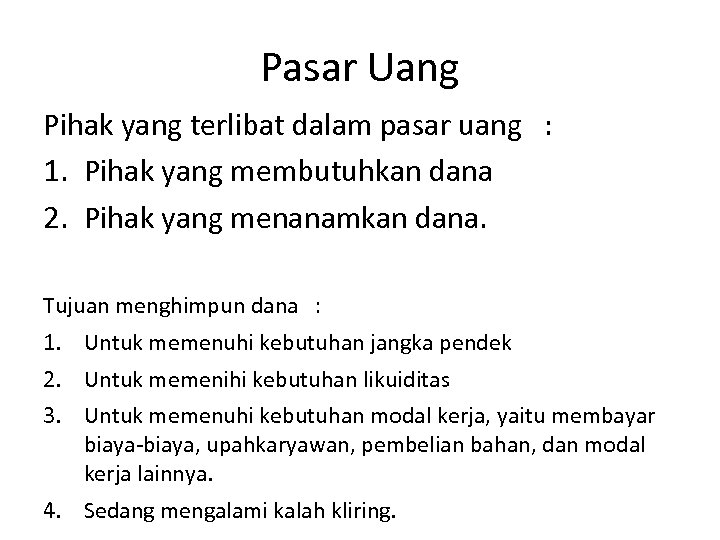 Pasar Uang

Pihak yang terlibat dalam pasar uang :
1. Pihak yang membutuhkan dana
2. Pihak yang menanamkan dana.

Tujuan menghimpun dana :
1. Untuk memenuhi kebutuhan jangka pendek
2. Untuk memenihi kebutuhan likuiditas
3. Untuk memenuhi kebutuhan modal kerja, yaitu membayar biaya-biaya, upahkaryawan, pembelian bahan, dan modal kerja lainnya.
4. Sedang mengalami kalah kliring.